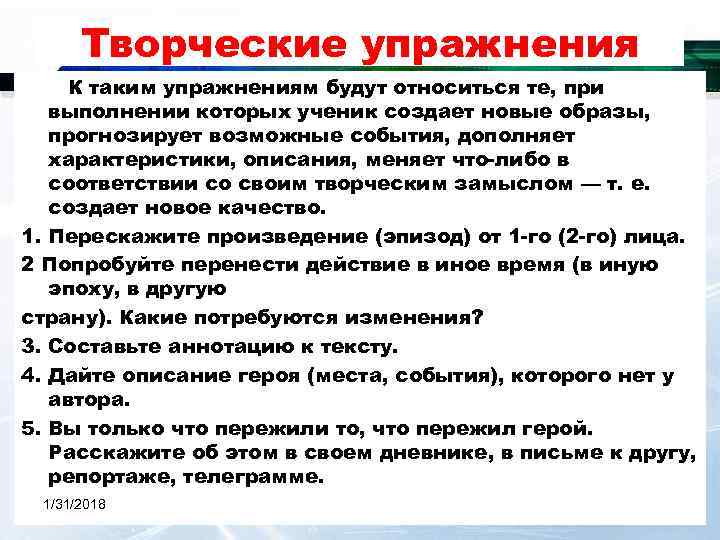 Творческие упражнения

К таким упражнениям будут относиться те, при выполнении которых ученик создает новые образы, прогнозирует возможные события, дополняет характеристики, описания, меняет что-либо в соответствии со своим творческим замыслом — т. е. создает новое качество.

1. Перескажите произведение (эпизод) от 1-го (2-го) лица.

2 Попробуйте перенести действие в иное время (в иную эпоху, в другую

страну). Какие потребуются изменения?

3. Составьте аннотацию к тексту.

4. Дайте описание героя (места, события), которого нет у автора.

5. Вы только что пережили то, что пережил герой. Расскажите об этом в своем дневнике, в письме к другу, репортаже, телеграмме.

1/31/2018